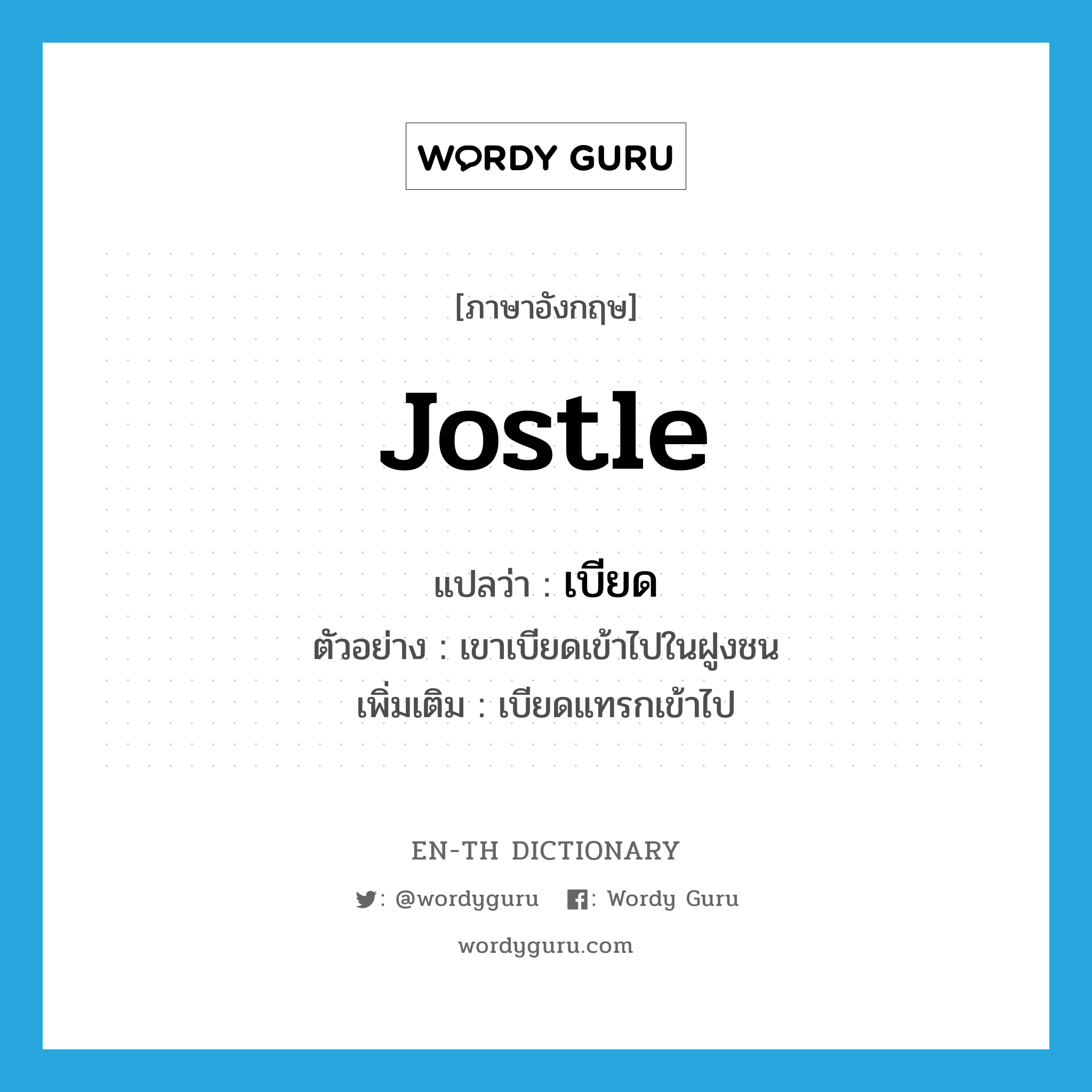 WORDY GURU

[ภาษาอังกฤษ]

Jostle

แปลว่า : เบียด

ตัวอย่าง : เขาเบียดเข้าไปในฝูงชน

เพิ่มเติม : เบียดแทรกเข้าไป

EN-TH DICTIONARY

: @wordyguru : Wordy Guru

wordyguru.com